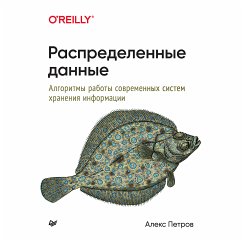 O'REILLY®

Распределенные данные

Алгоритмы работы современных систем хранения информации

Алекс Петров